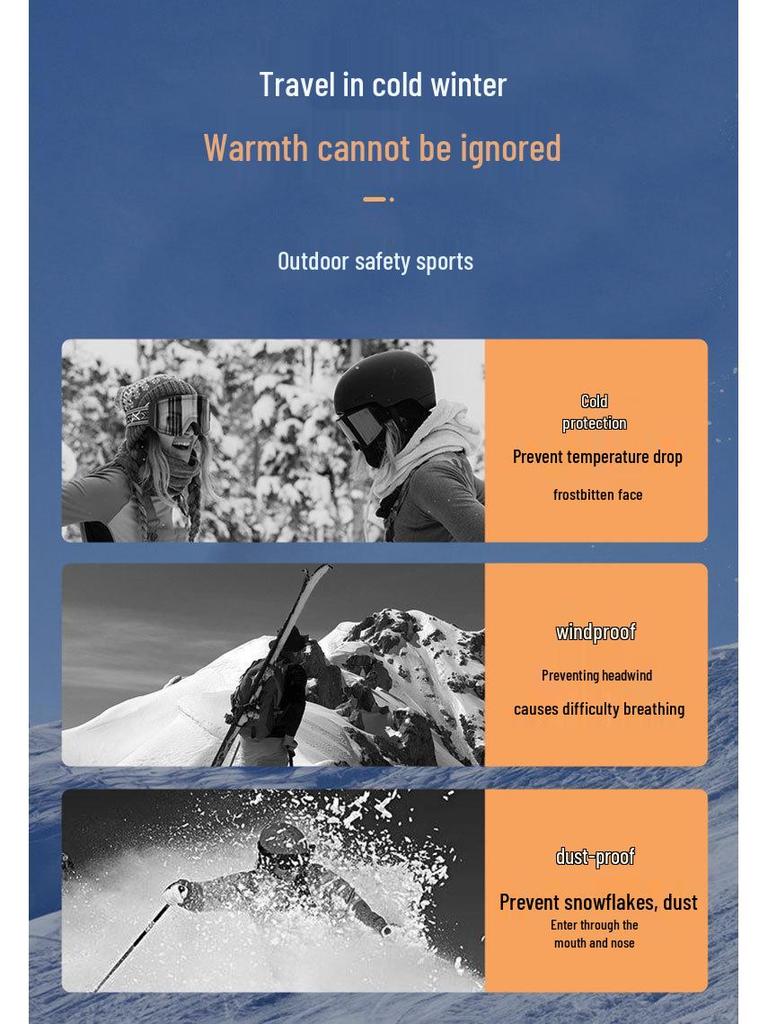 Travel in cold winter

Warmth cannot be ignored

Outdoor safety sports

Cold protection

Prevent temperature drop

frostbitten face

windproof

Preventing headwind

causes difficulty breathing

dust-proof

Prevent snowflakes, dust

Enter through the mouth and nose